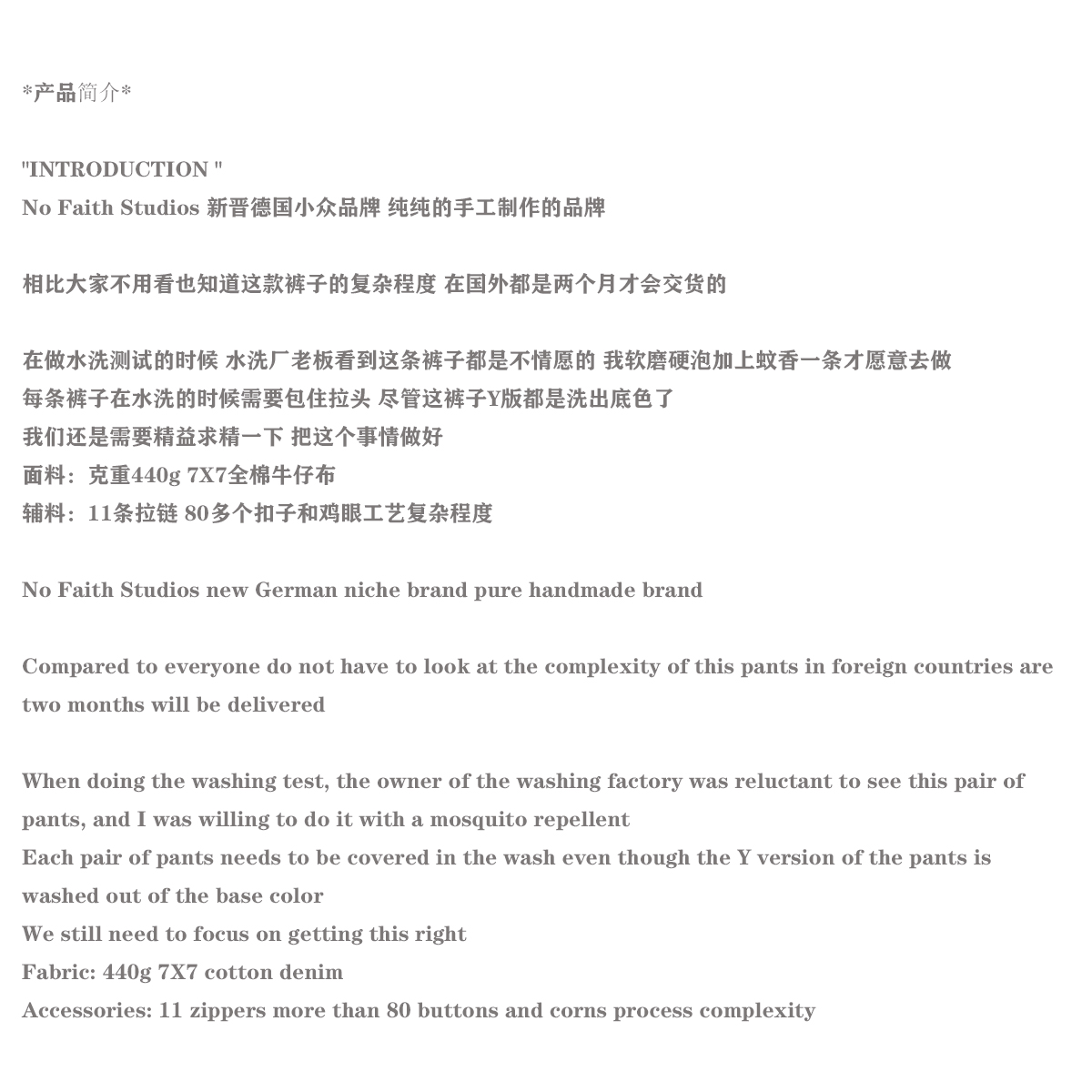 *产品简介*

"INTRODUCTION "
No Faith Studios 新晋德国小众品牌 纯纯的手工制作的品牌

相比大家不用看也知道这款裤子的复杂程度 在国外都是两个月才会交货的

在做水洗测试的时候 水洗厂老板看到这条裤子都是不情愿的 我软磨硬泡加上蚊香一条才愿意去做
每条裤子在水洗的时候需要包住拉头 尽管这裤子Y版都是洗出底色了
我们还是需要精益求精一下 把这个事情做好
面料：克重440g 7X7全棉牛仔布
辅料：11条拉链 80多个扣子和鸡眼工艺复杂程度

No Faith Studios new German niche brand pure handmade brand

Compared to everyone do not have to look at the complexity of this pants in foreign countries are two months will be delivered

When doing the washing test, the owner of the washing factory was reluctant to see this pair of pants, and I was willing to do it with a mosquito repellent
Each pair of pants needs to be covered in the wash even though the Y version of the pants is washed out of the base color
We still need to focus on getting this right
Fabric: 440g 7X7 cotton denim
Accessories: 11 zippers more than 80 buttons and corns process complexity